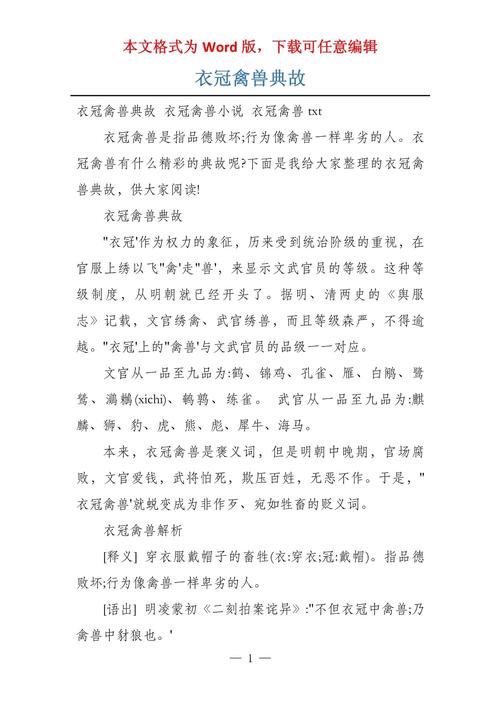 本文格式为 Word 版，下载可任意编辑

衣冠禽兽典故

衣冠禽兽典故 衣冠禽兽小说 衣冠禽兽 txt

衣冠禽兽是指品德败坏;行为像禽兽一样卑劣的人。衣冠禽兽有什么精彩的典故呢?下面是我给大家整理的衣冠禽兽典故，供大家阅读!

衣冠禽兽典故

"衣冠'作为权力的象征，历来受到统治阶级的重视，在官服上绣以飞"禽'走"兽'，来显示文武官员的等级。这种等级制度，从明朝就已经开头了。据明、清两史的《舆服志》记载，文官绣禽、武官绣兽，而且等级森严，不得逾越。"衣冠'上的"禽兽'与文武官员的品级一一对应。

文官从一品至九品为:鹤、锦鸡、孔雀、雁、白鹇、鹭鸶、鸂鶒(xichi)、鹌鹑、练雀。 武官从一品至九品为:麒麟、狮、豹、虎、熊、彪、犀牛、海马。

本来，衣冠禽兽是褒义词，但是明朝中晚期，官场腐败，文官爱钱，武将怕死，欺压百姓，无恶不作。于是，"衣冠禽兽'就蜕变成为非作歹、宛如牲畜的贬义词。

衣冠禽兽解析

[释义] 穿衣服戴帽子的畜牲(衣:穿衣;冠:戴帽)。指品德败坏;行为像禽兽一样卑劣的人。

[语出] 明凌蒙初《二刻拍案诧异》:"不但衣冠中禽兽;乃禽兽中豺狼也。'

— 1 —